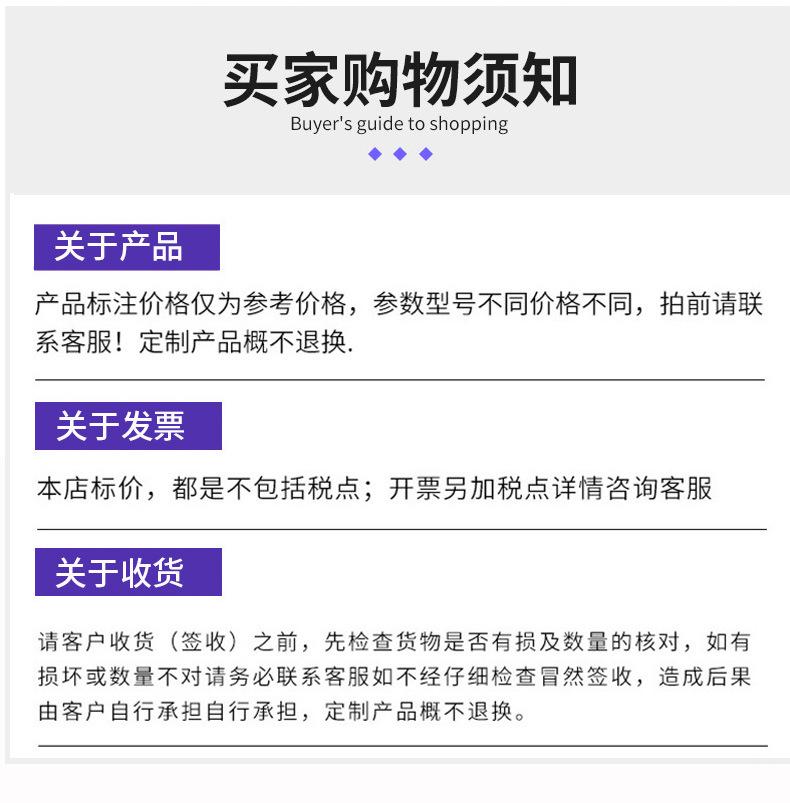 买家购物须知
Buyer's guide to shopping

关于产品

产品标注价格仅为参考价格，参数型号不同价格不同，拍前请联系客服！定制产品概不退换.

关于发票

本店标价，都是不包括税点；开票另加税点详情咨询客服

关于收货

请客户收货（签收）之前，先检查货物是否有损及数量的核对，如有损坏或数量不对请务必联系客服如不经仔细检查冒然签收，造成后果由客户自行承担自行承担，定制产品概不退换。